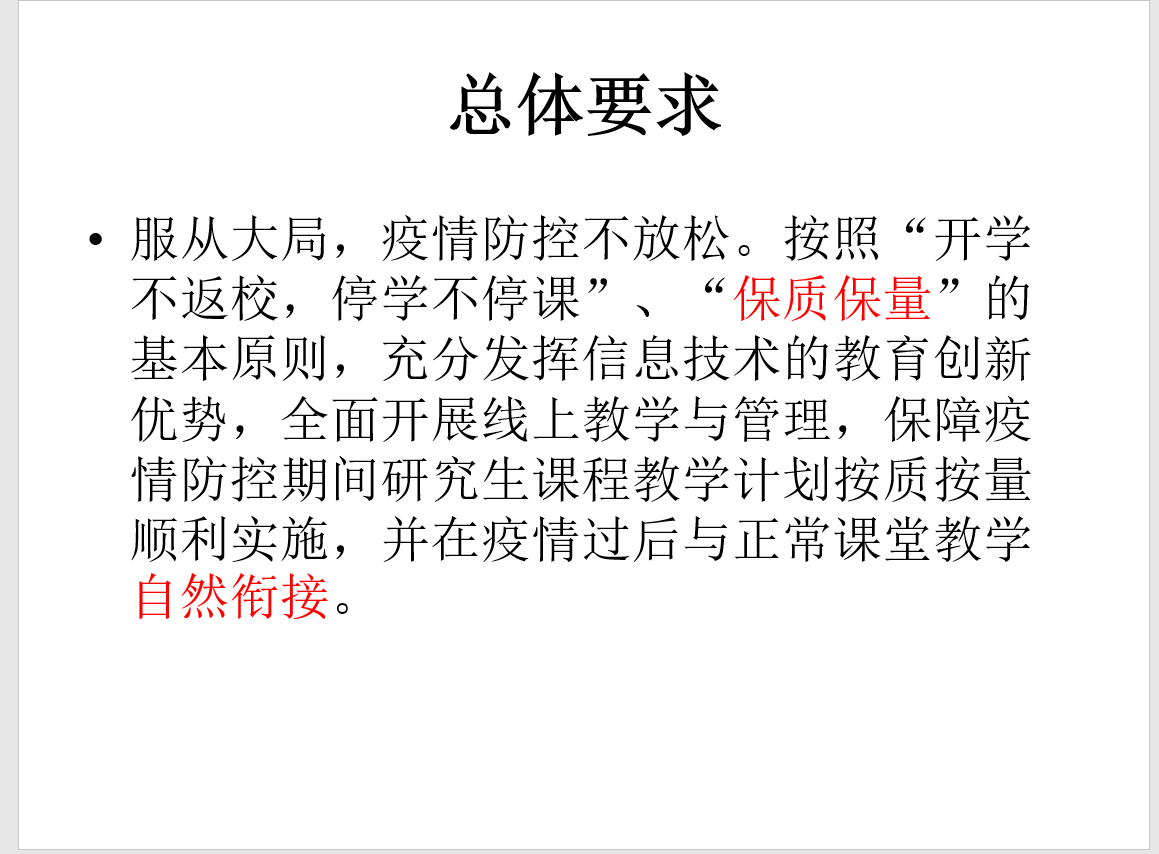 总体要求

• 服从大局，疫情防控不放松。按照“开学不返校，停学不停课”、“保质保量”的基本原则，充分发挥信息技术的教育创新优势，全面开展线上教学与管理，保障疫情防控期间研究生课程教学计划按质按量顺利实施，并在疫情过后与正常课堂教学自然衔接。